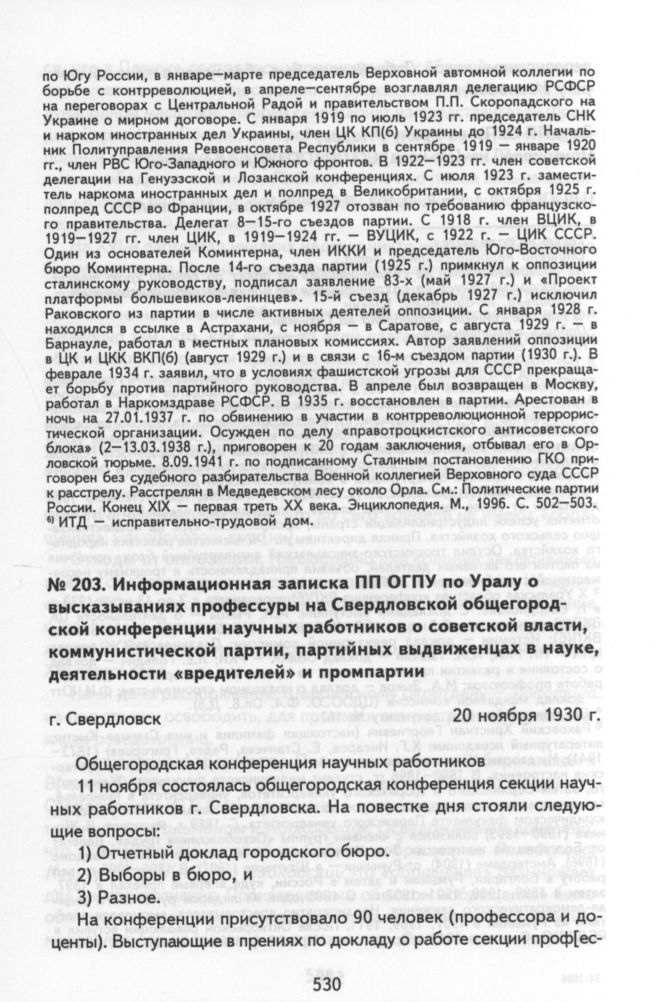 по Югу России, в январе—марте председатель Верховной автомной коллегии по борьбе с контрреволюцией, в апреле—сентябре возглавлял делегацию РСФСР на переговорах с Центральной Радой и правительством П.П. Скоропадского на Украине о мирном договоре. С января 1919 по июль 1923 гг. председатель СНК и нарком иностранных дел Украины, член ЦК КП(б) Украины до 1924 г. Начальник Политуправления Реввоенсовета Республики в сентябре 1919 — январе 1920 гг., член РВС Юго-Западного и Южного фронтов. В 1922—1923 гг. член советской делегации на Генуэзской и Лозанской конференциях. С июля 1923 г. заместитель наркома иностранных дел и полпред в Великобритании, с октября 1925 г. полпред СССР во Франции, в октябре 1927 отозван по требованию французского правительства. Делегат 8—15-го съездов партии. С 1918 г. член ВЦИК, в 1919—1927 гг. член ЦИК, в 1919—1924 гг. — ВУЦИК, с 1922 г. — ЦИК СССР. Один из основателей Коминтерна, член ИККИ и председатель Юго-Восточного бюро Коминтерна. После 14-го съезда партии (1925 г.) примкнул к оппозиции сталинскому руководству, подписал заявление 83-х (май 1927 г.) и «Проект платформы большевиков-ленинцев». 15-й съезд (декабрь 1927 г.) исключил Раковского из партии в числе активных деятелей оппозиции. С января 1928 г. находился в ссылке в Астрахани, с ноября — в Саратове, с августа 1929 г. — в Барнауле, работал в местных плановых комиссиях. Автор заявлений оппозиции в ЦК и ЦКК ВКП(б) (август 1929 г.) и в связи с 16-м съездом партии (1930 г.). В феврале 1934 г. заявил, что в условиях фашистской угрозы для СССР прекращает борьбу против партийного руководства. В апреле был возвращен в Москву, работал в Наркомздраве РСФСР. В 1935 г. восстановлен в партии. Арестован в ночь на 27.01.1937 г. по обвинению в участии в контрреволюционной террористической организации. Осужден по делу «правотроцкистского антисоветского блока» (2—13.03.1938 г.), приговорен к 20 годам заключения, отбывал его в Орловской тюрьме. 8.09.1941 г. по подписанному Сталиным постановлению ГКО приговорен без судебного разбирательства Военной коллегией Верховного суда СССР к расстрелу. Расстрелян в Медведевском лесу около Орла. См.: Политические партии России. Конец XIX — первая треть XX века. Энциклопедия. М., 1996. С. 502—503.
⁶⁾ ИТД — исправительно-трудовой дом.

№ 203. Информационная записка ПП ОГПУ по Уралу о высказываниях профессуры на Свердловской общегородской конференции научных работников о советской власти, коммунистической партии, партийных выдвиженцах в науке, деятельности «вредителей» и промпартии

г. Свердловск 20 ноября 1930 г.

Общегородская конференция научных работников

11 ноября состоялась общегородская конференция секции научных работников г. Свердловска. На повестке дня стояли следующие вопросы:

1) Отчетный доклад городского бюро.
2) Выборы в бюро, и
3) Разное.

На конференции присутствовало 90 человек (профессора и доценты). Выступающие в прениях по докладу о работе секции проф[ес-

530